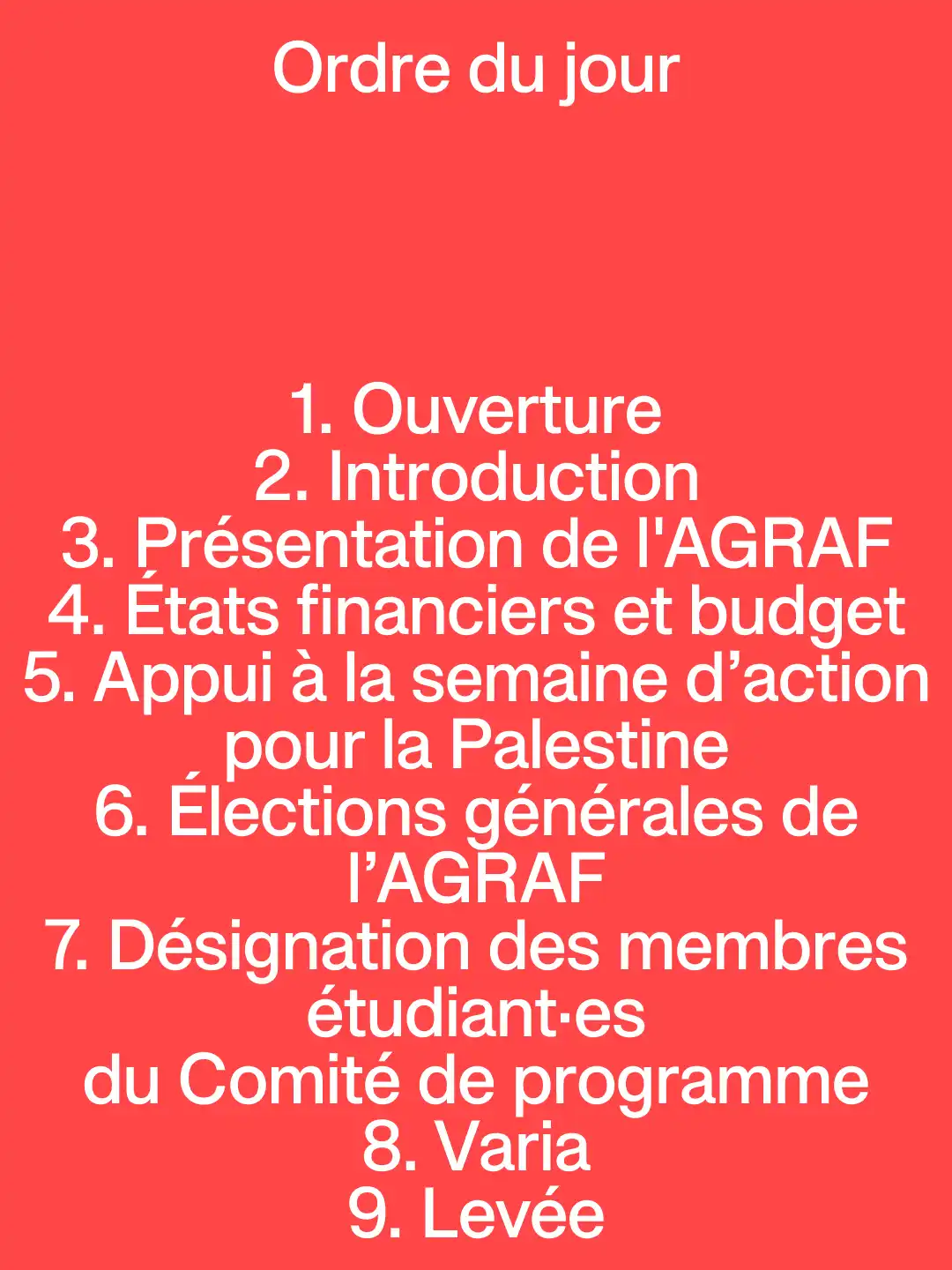 Ordre du jour

1. Ouverture
2. Introduction
3. Présentation de l'AGRAF
4. États financiers et budget
5. Appui à la semaine d’action pour la Palestine
6. Élections générales de l’AGRAF
7. Désignation des membres étudiant·es du Comité de programme
8. Varia
9. Levée